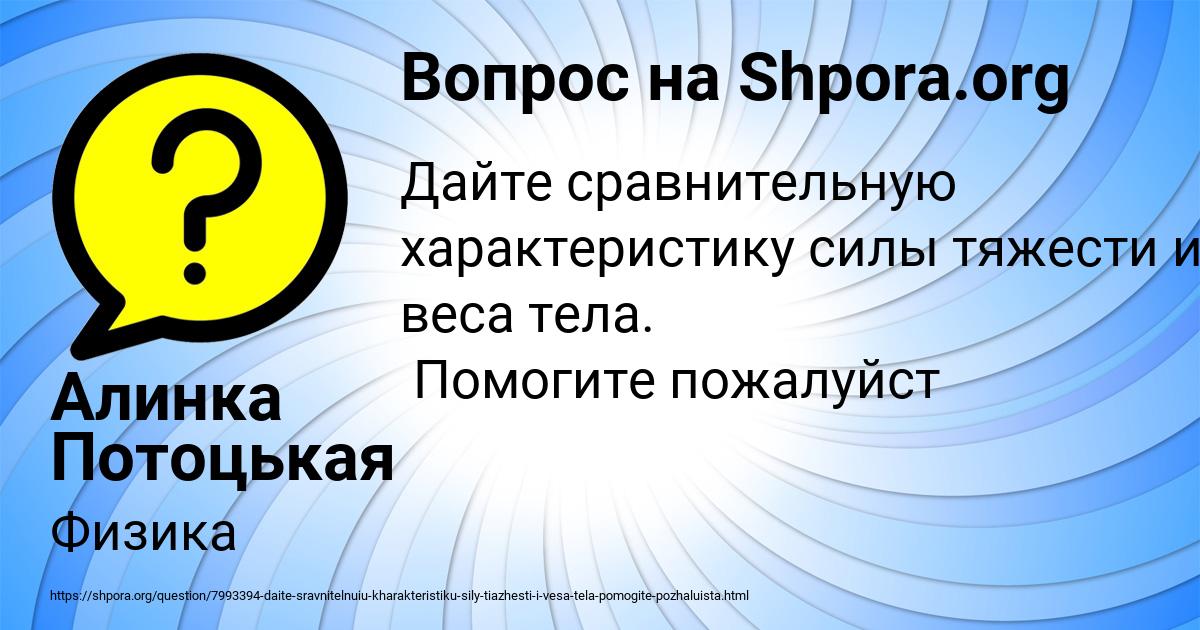 Вопрос на Shpora.org

Дайте сравнительную характеристику силы тяжести и веса тела.
Помогите пожалуйст

Алинка Потоцькая

Физика

https://shpora.org/question/7993394-daite-sravnitelnuiu-kharakteristiku-sily-tiazhesti-i-vesa-tela-pomogite-pozhaluista.html